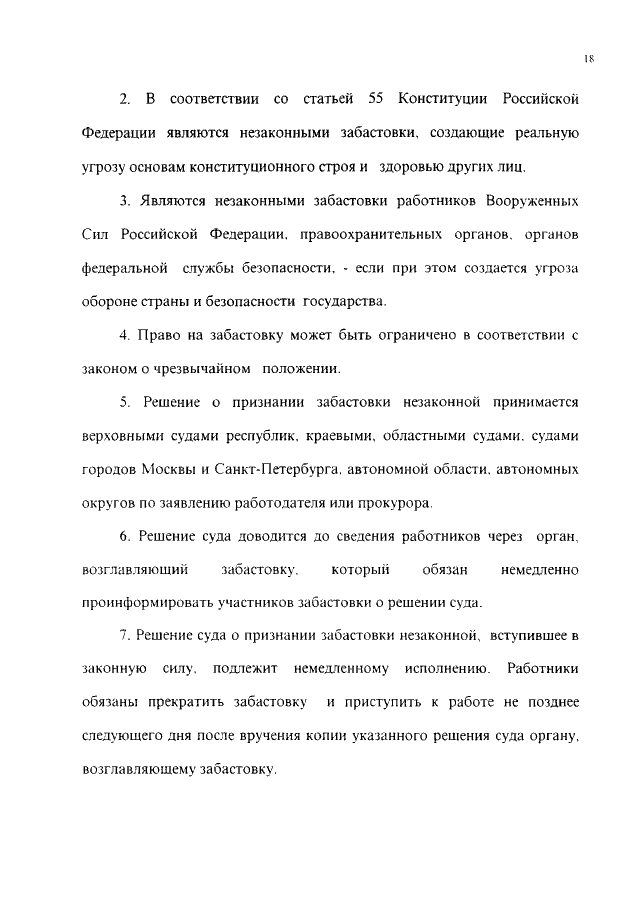 18

2. В соответствии со статьей 55 Конституции Российской Федерации являются незаконными забастовки, создающие реальную угрозу основам конституционного строя и здоровью других лиц.

3. Являются незаконными забастовки работников Вооруженных Сил Российской Федерации, правоохранительных органов, органов федеральной службы безопасности, - если при этом создается угроза обороне страны и безопасности государства.

4. Право на забастовку может быть ограничено в соответствии с законом о чрезвычайном положении.

5. Решение о признании забастовки незаконной принимается верховными судами республик, краевыми, областными судами, судами городов Москвы и Санкт-Петербурга, автономной области, автономных округов по заявлению работодателя или прокурора.

6. Решение суда доводится до сведения работников через орган, возглавляющий забастовку, который обязан немедленно проинформировать участников забастовки о решении суда.

7. Решение суда о признании забастовки незаконной, вступившее в законную силу, подлежит немедленному исполнению. Работники обязаны прекратить забастовку и приступить к работе не позднее следующего дня после вручения копии указанного решения суда органу, возглавляющему забастовку.